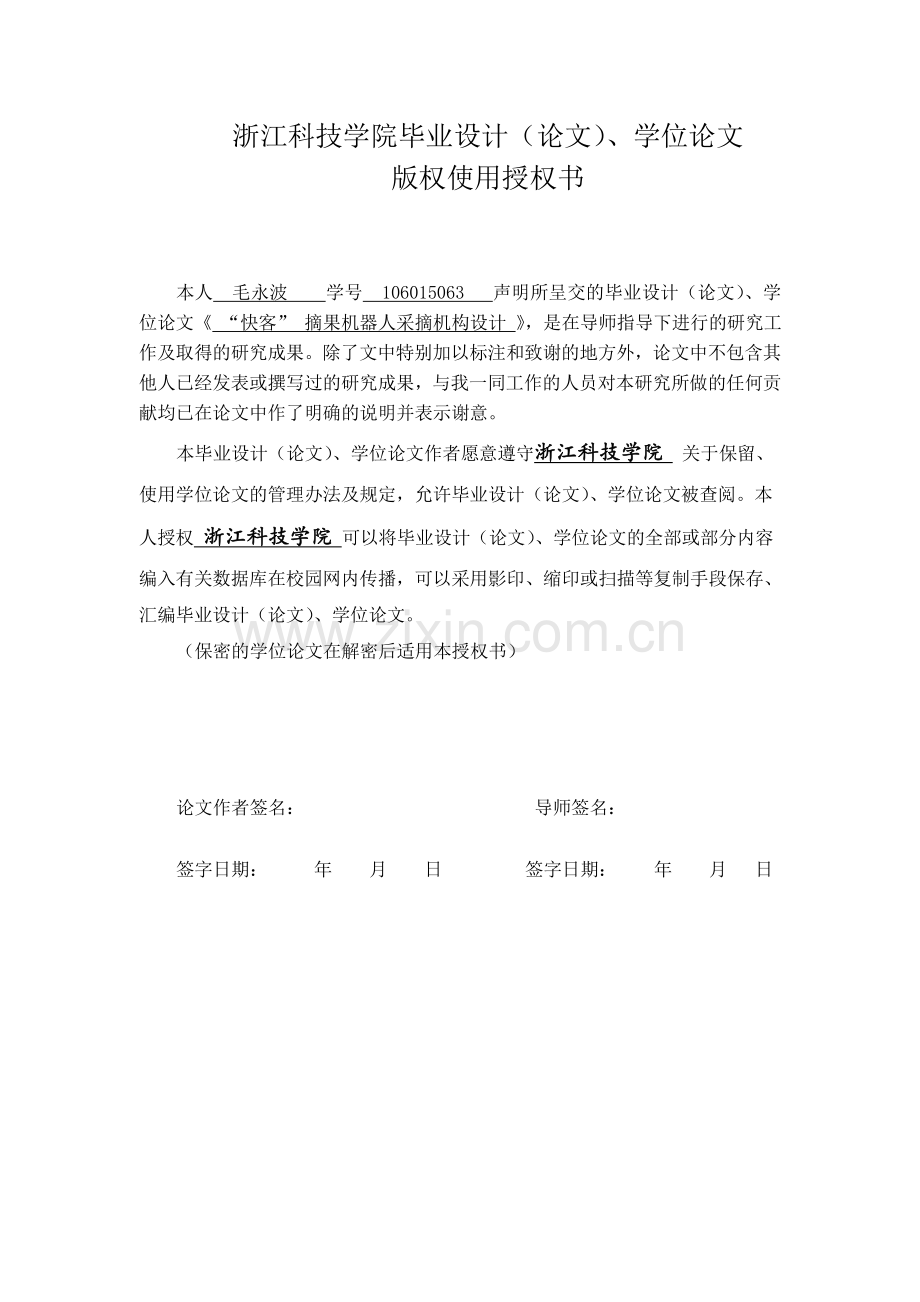 浙江科技学院毕业设计（论文）、学位论文
版权使用授权书

本人 毛永波 学号 106015063 声明所呈交的毕业设计（论文）、学位论文《 “快客” 摘果机器人采摘机构设计 》，是在导师指导下进行的研究工作及取得的研究成果。除了文中特别加以标注和致谢的地方外，论文中不包含其他人已经发表或撰写过的研究成果，与我一同工作的人员对本研究所做的任何贡献均已在论文中作了明确的说明并表示谢意。

本毕业设计（论文）、学位论文作者愿意遵守浙江科技学院 关于保留、使用学位论文的管理办法及规定，允许毕业设计（论文）、学位论文被查阅。本人授权 浙江科技学院 可以将毕业设计（论文）、学位论文的全部或部分内容编入有关数据库在校园网内传播，可以采用影印、缩印或扫描等复制手段保存、汇编毕业设计（论文）、学位论文。

www.zixin.com.cn

（保密的学位论文在解密后适用本授权书）

论文作者签名： 导师签名：

签字日期： 年 月 日 签字日期： 年 月 日